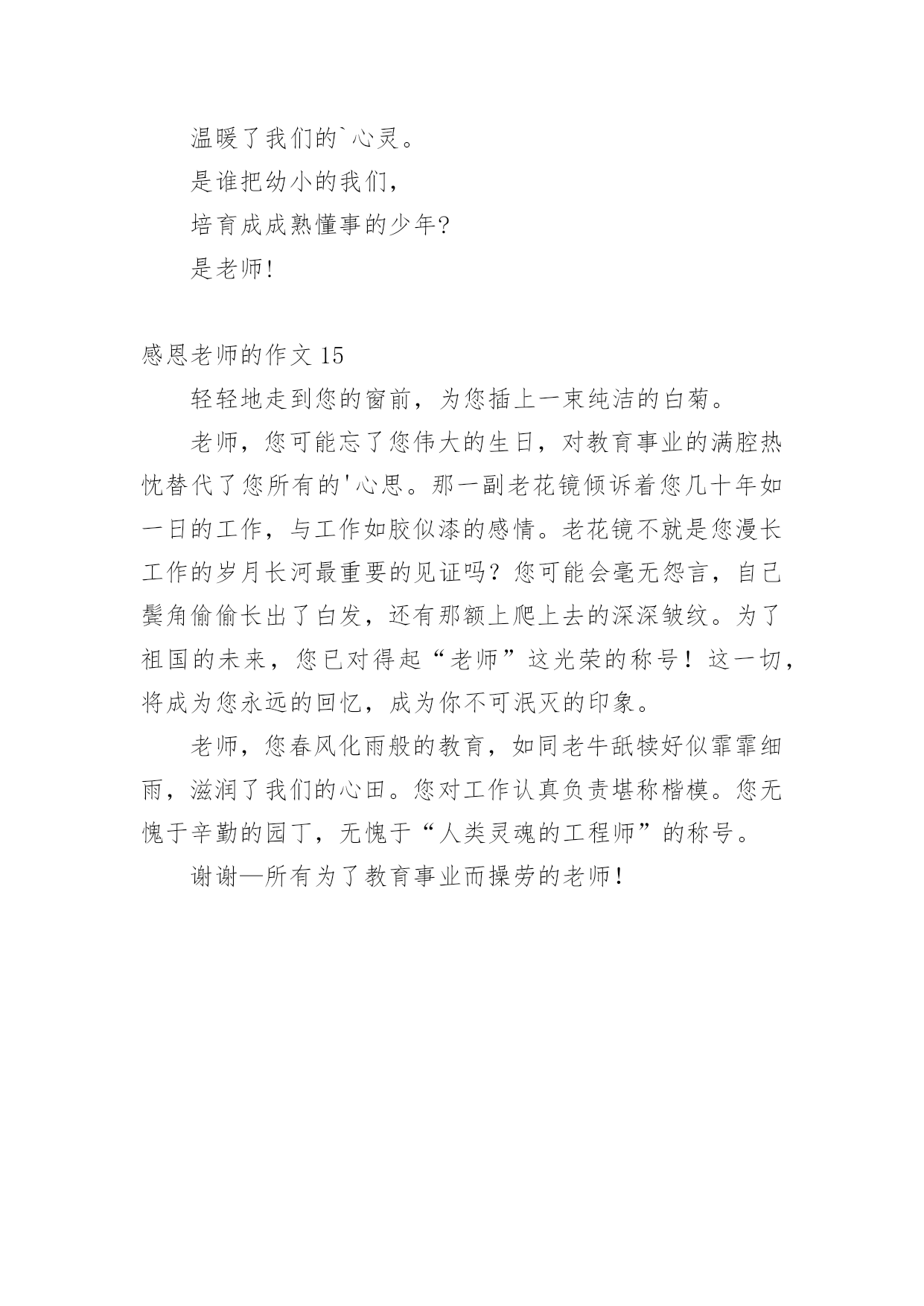 温暖了我们的`心灵。

是谁把幼小的我们，

培育成成熟懂事的少年?

是老师!

感恩老师的作文 15

轻轻地走到您的窗前，为您插上一束纯洁的白菊。

老师，您可能忘了您伟大的生日，对教育事业的满腔热忱替代了您所有的'心思。那一副老花镜倾诉着您几十年如一日的工作，与工作如胶似漆的感情。老花镜不就是您漫长工作的岁月长河最重要的见证吗？您可能会毫无怨言，自己鬓角偷偷长出了白发，还有那额上爬上去的深深皱纹。为了祖国的未来，您已对得起“老师”这光荣的称号！这一切，将成为您永远的回忆，成为你不可泯灭的印象。

老师，您春风化雨般的教育，如同老牛舐犊好似霏霏细雨，滋润了我们的心田。您对工作认真负责堪称楷模。您无愧于辛勤的园丁，无愧于“人类灵魂的工程师”的称号。

谢谢—所有为了教育事业而操劳的老师!